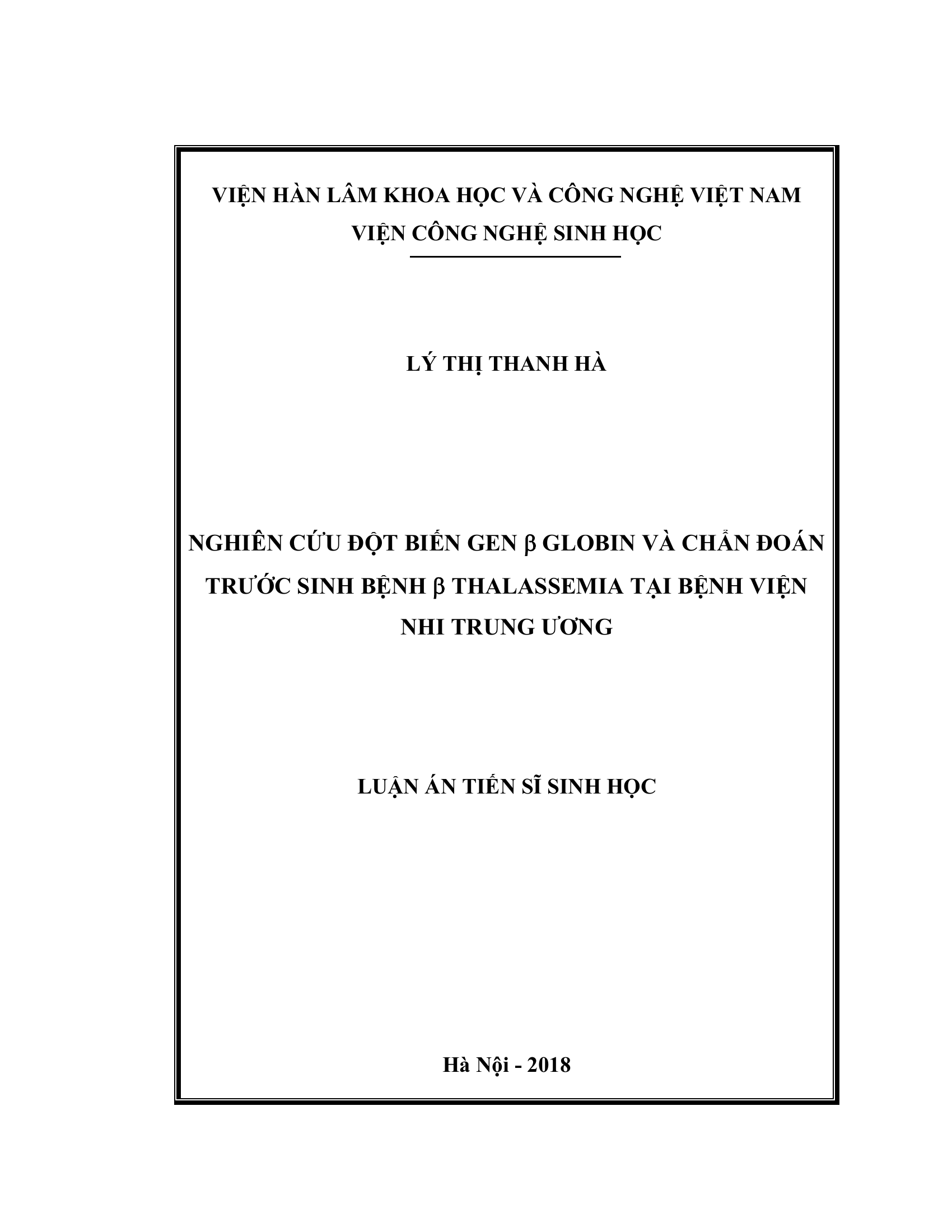 VIỆN HÀN LÂM KHOA HỌC VÀ CÔNG NGHỆ VIỆT NAM
VIỆN CÔNG NGHỆ SINH HỌC

LÝ THỊ THANH HÀ

NGHIÊN CỨU ĐỘT BIẾN GEN β GLOBIN VÀ CHẨN ĐOÁN TRƯỚC SINH BỆNH β THALASSEMIA TẠI BỆNH VIỆN NHI TRUNG ƯƠNG

LUẬN ÁN TIẾN SĨ SINH HỌC

Hà Nội - 2018